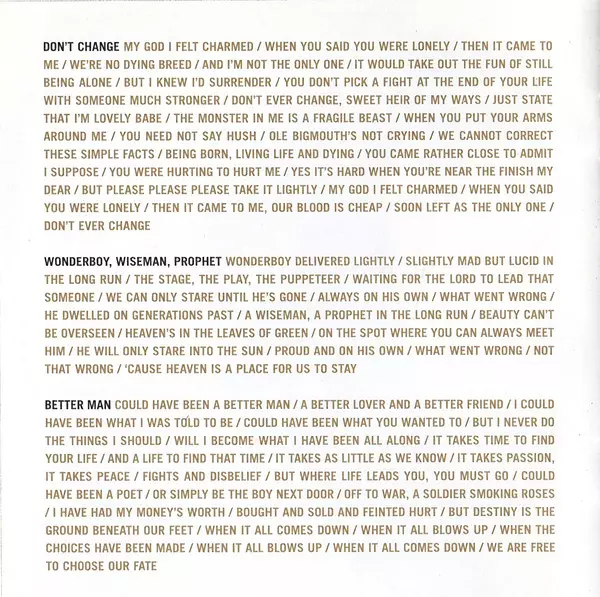 DON'T CHANGE MY GOD I FELT CHARMED / WHEN YOU SAID YOU WERE LONELY / THEN IT CAME TO ME / WE'RE NO DYING BREED / AND I'M NOT THE ONLY ONE / IT WOULD TAKE OUT THE FUN OF STILL BEING ALONE / BUT I KNEW I'D SURRENDER / YOU DON'T PICK A FIGHT AT THE END OF YOUR LIFE WITH SOMEONE MUCH STRONGER / DON'T EVER CHANGE, SWEET HEIR OF MY WAYS / JUST STATE THAT I'M LOVELY BABE / THE MONSTER IN ME IS A FRAGILE BEAST / WHEN YOU PUT YOUR ARMS AROUND ME / YOU NEED NOT SAY HUSH / OLE BIGMOUTH'S NOT CRYING / WE CANNOT CORRECT THESE SIMPLE FACTS / BEING BORN, LIVING LIFE AND DYING / YOU CAME RATHER CLOSE TO ADMIT I SUPPOSE / YOU WERE HURTING TO HURT ME / YES IT'S HARD WHEN YOU'RE NEAR THE FINISH MY DEAR / BUT PLEASE PLEASE PLEASE TAKE IT LIGHTLY / MY GOD I FELT CHARMED / WHEN YOU SAID YOU WERE LONELY / THEN IT CAME TO ME, OUR BLOOD IS CHEAP / SOON LEFT AS THE ONLY ONE / DON'T EVER CHANGE

WONDERBOY, WISEMAN, PROPHET WONDERBOY DELIVERED LIGHTLY / SLIGHTLY MAD BUT LUCID IN THE LONG RUN / THE STAGE, THE PLAY, THE PUPPETEER / WAITING FOR THE LORD TO LEAD THAT SOMEONE / WE CAN ONLY STARE UNTIL HE'S GONE / ALWAYS ON HIS OWN / WHAT WENT WRONG / HE DWELLED ON GENERATIONS PAST / A WISEMAN, A PROPHET IN THE LONG RUN / BEAUTY CAN'T BE OVERSEEN / HEAVEN'S IN THE LEAVES OF GREEN / ON THE SPOT WHERE YOU CAN ALWAYS MEET HIM / HE WILL ONLY STARE INTO THE SUN / PROUD AND ON HIS OWN / WHAT WENT WRONG / NOT THAT WRONG / 'CAUSE HEAVEN IS A PLACE FOR US TO STAY

BETTER MAN COULD HAVE BEEN A BETTER MAN / A BETTER LOVER AND A BETTER FRIEND / I COULD HAVE BEEN WHAT I WAS TOLD TO BE / COULD HAVE BEEN WHAT YOU WANTED TO / BUT I NEVER DO THE THINGS I SHOULD / WILL I BECOME WHAT I HAVE BEEN ALL ALONG / IT TAKES TIME TO FIND YOUR LIFE / AND A LIFE TO FIND THAT TIME / IT TAKES AS LITTLE AS WE KNOW / IT TAKES PASSION, IT TAKES PEACE / FIGHTS AND DISBELIEF / BUT WHERE LIFE LEADS YOU, YOU MUST GO / COULD HAVE BEEN A POET / OR SIMPLY BE THE BOY NEXT DOOR / OFF TO WAR, A SOLDIER SMOKING ROSES / I HAVE HAD MY MONEY'S WORTH / BOUGHT AND SOLD AND FEINTED HURT / BUT DESTINY IS THE GROUND BENEATH OUR FEET / WHEN IT ALL COMES DOWN / WHEN IT ALL BLOWS UP / WHEN THE CHOICES HAVE BEEN MADE / WHEN IT ALL BLOWS UP / WHEN IT ALL COMES DOWN / WE ARE FREE TO CHOOSE OUR FATE